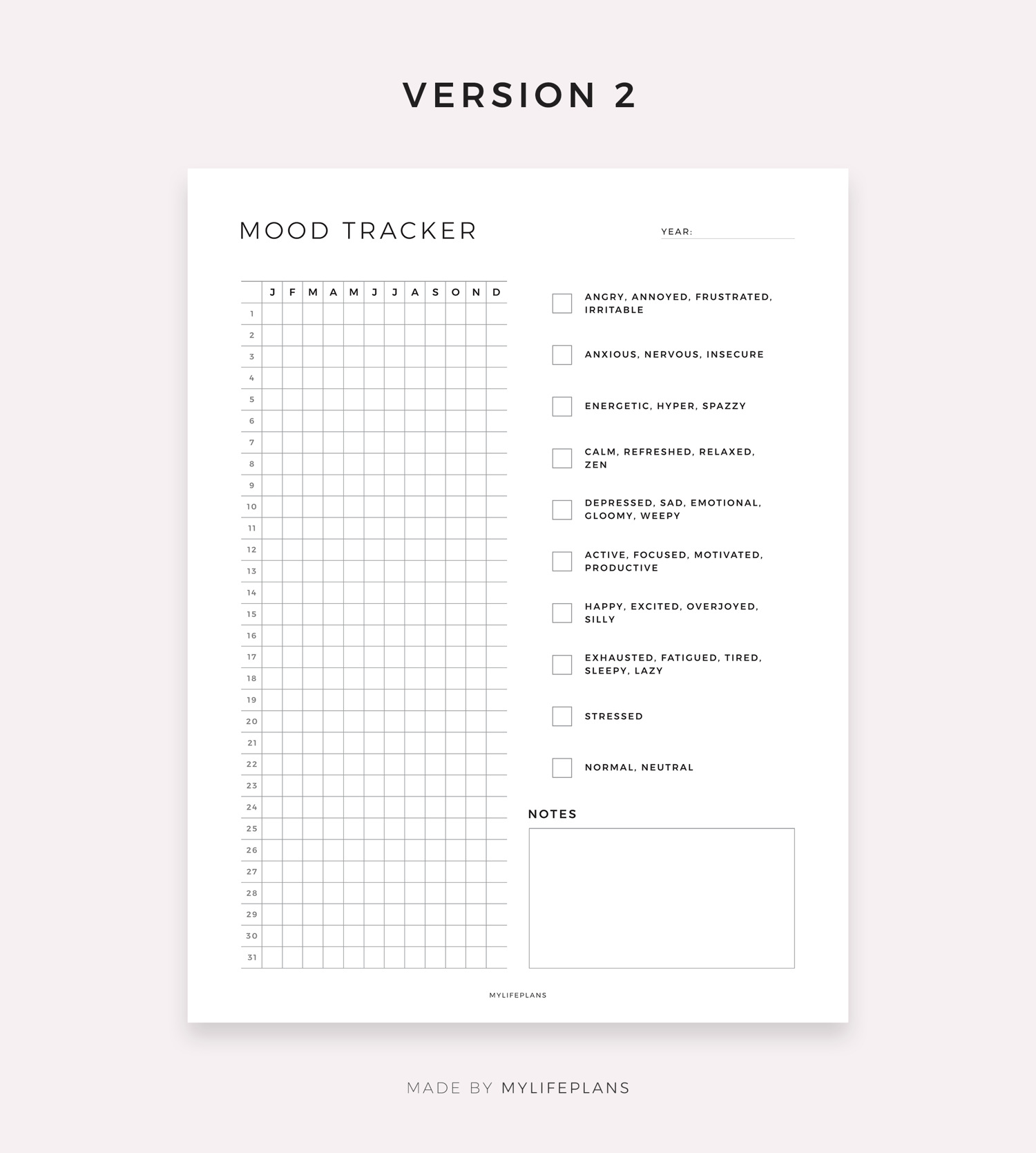 VERSION 2

MOOD TRACKER

YEAR:

| | J | F | M | A | M | J | J | A | S | O | N | D |
|---|---|---|---|---|---|---|---|---|---|---|---|---|
| 1 | | | | | | | | | | | | |
| 2 | | | | | | | | | | | | |
| 3 | | | | | | | | | | | | |
| 4 | | | | | | | | | | | | |
| 5 | | | | | | | | | | | | |
| 6 | | | | | | | | | | | | |
| 7 | | | | | | | | | | | | |
| 8 | | | | | | | | | | | | |
| 9 | | | | | | | | | | | | |
| 10 | | | | | | | | | | | | |
| 11 | | | | | | | | | | | | |
| 12 | | | | | | | | | | | | |
| 13 | | | | | | | | | | | | |
| 14 | | | | | | | | | | | | |
| 15 | | | | | | | | | | | | |
| 16 | | | | | | | | | | | | |
| 17 | | | | | | | | | | | | |
| 18 | | | | | | | | | | | | |
| 19 | | | | | | | | | | | | |
| 20 | | | | | | | | | | | | |
| 21 | | | | | | | | | | | | |
| 22 | | | | | | | | | | | | |
| 23 | | | | | | | | | | | | |
| 24 | | | | | | | | | | | | |
| 25 | | | | | | | | | | | | |
| 26 | | | | | | | | | | | | |
| 27 | | | | | | | | | | | | |
| 28 | | | | | | | | | | | | |
| 29 | | | | | | | | | | | | |
| 30 | | | | | | | | | | | | |
| 31 | | | | | | | | | | | | |

ANGRY, ANNOYED, FRUSTRATED, IRRITABLE

ANXIOUS, NERVOUS, INSECURE

ENERGETIC, HYPER, SPAZZY

CALM, REFRESHED, RELAXED, ZEN

DEPRESSED, SAD, EMOTIONAL, GLOOMY, WEEPY

ACTIVE, FOCUSED, MOTIVATED, PRODUCTIVE

HAPPY, EXCITED, OVERJOYED, SILLY

EXHAUSTED, FATIGUED, TIRED, SLEEPY, LAZY

STRESSED

NORMAL, NEUTRAL

NOTES

MYLIFEPLANS

MADE BY MYLIFEPLANS